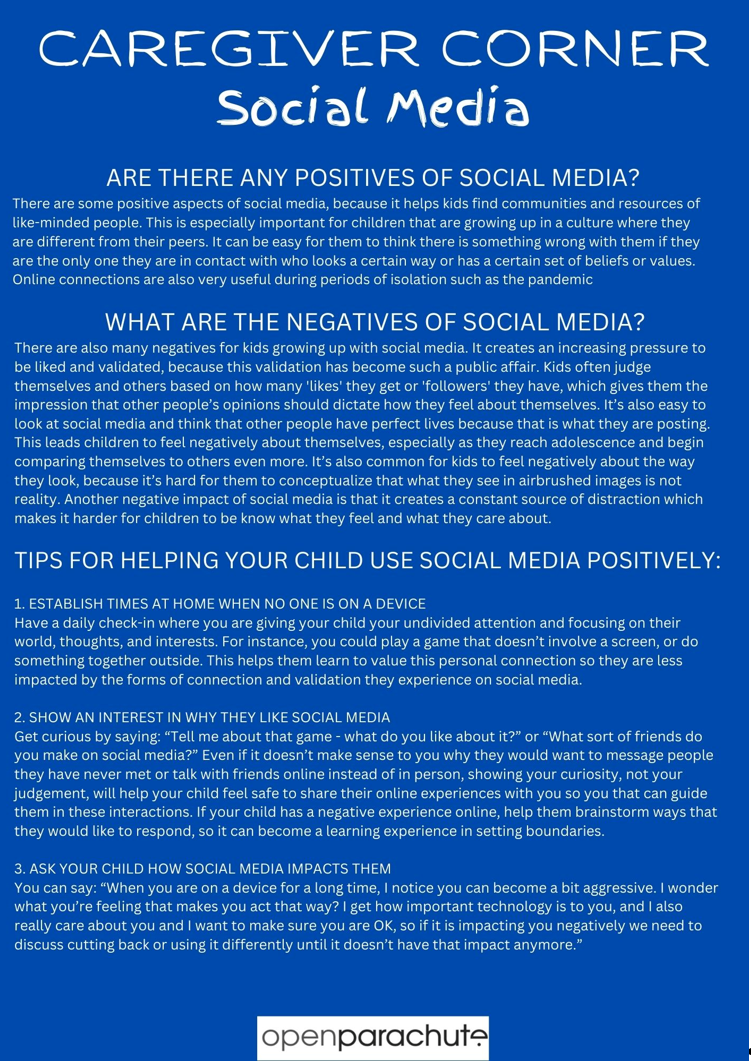 CAREGIVER CORNER
Social Media

ARE THERE ANY POSITIVES OF SOCIAL MEDIA?
There are some positive aspects of social media, because it helps kids find communities and resources of like-minded people. This is especially important for children that are growing up in a culture where they are different from their peers. It can be easy for them to think there is something wrong with them if they are the only one they are in contact with who looks a certain way or has a certain set of beliefs or values. Online connections are also very useful during periods of isolation such as the pandemic

WHAT ARE THE NEGATIVES OF SOCIAL MEDIA?
There are also many negatives for kids growing up with social media. It creates an increasing pressure to be liked and validated, because this validation has become such a public affair. Kids often judge themselves and others based on how many 'likes' they get or 'followers' they have, which gives them the impression that other people's opinions should dictate how they feel about themselves. It's also easy to look at social media and think that other people have perfect lives because that is what they are posting. This leads children to feel negatively about themselves, especially as they reach adolescence and begin comparing themselves to others even more. It's also common for kids to feel negatively about the way they look, because it's hard for them to conceptualize that what they see in airbrushed images is not reality. Another negative impact of social media is that it creates a constant source of distraction which makes it harder for children to be know what they feel and what they care about.

TIPS FOR HELPING YOUR CHILD USE SOCIAL MEDIA POSITIVELY:

1. ESTABLISH TIMES AT HOME WHEN NO ONE IS ON A DEVICE
Have a daily check-in where you are giving your child your undivided attention and focusing on their world, thoughts, and interests. For instance, you could play a game that doesn't involve a screen, or do something together outside. This helps them learn to value this personal connection so they are less impacted by the forms of connection and validation they experience on social media.

2. SHOW AN INTEREST IN WHY THEY LIKE SOCIAL MEDIA
Get curious by saying: "Tell me about that game - what do you like about it?" or "What sort of friends do you make on social media?" Even if it doesn't make sense to you why they would want to message people they have never met or talk with friends online instead of in person, showing your curiosity, not your judgement, will help your child feel safe to share their online experiences with you so you that can guide them in these interactions. If your child has a negative experience online, help them brainstorm ways that they would like to respond, so it can become a learning experience in setting boundaries.

3. ASK YOUR CHILD HOW SOCIAL MEDIA IMPACTS THEM
You can say: "When you are on a device for a long time, I notice you can become a bit aggressive. I wonder what you're feeling that makes you act that way? I get how important technology is to you, and I also really care about you and I want to make sure you are OK, so if it is impacting you negatively we need to discuss cutting back or using it differently until it doesn't have that impact anymore."

openparachute